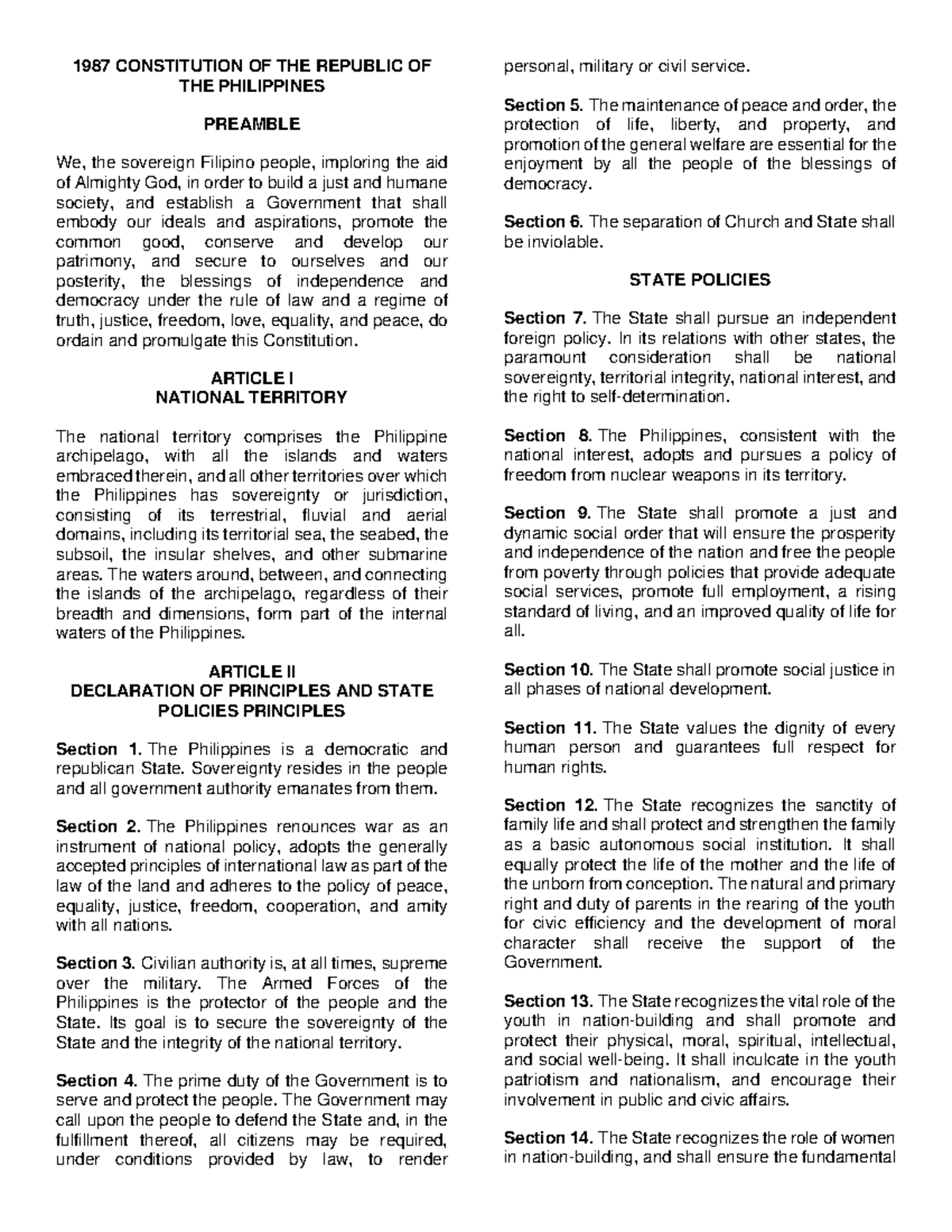 1987 CONSTITUTION OF THE REPUBLIC OF THE PHILIPPINES

PREAMBLE

We, the sovereign Filipino people, imploring the aid of Almighty God, in order to build a just and humane society, and establish a Government that shall embody our ideals and aspirations, promote the common good, conserve and develop our patrimony, and secure to ourselves and our posterity, the blessings of independence and democracy under the rule of law and a regime of truth, justice, freedom, love, equality, and peace, do ordain and promulgate this Constitution.

ARTICLE I
NATIONAL TERRITORY

The national territory comprises the Philippine archipelago, with all the islands and waters embraced therein, and all other territories over which the Philippines has sovereignty or jurisdiction, consisting of its terrestrial, fluvial and aerial domains, including its territorial sea, the seabed, the subsoil, the insular shelves, and other submarine areas. The waters around, between, and connecting the islands of the archipelago, regardless of their breadth and dimensions, form part of the internal waters of the Philippines.

ARTICLE II
DECLARATION OF PRINCIPLES AND STATE POLICIES PRINCIPLES

Section 1. The Philippines is a democratic and republican State. Sovereignty resides in the people and all government authority emanates from them.

Section 2. The Philippines renounces war as an instrument of national policy, adopts the generally accepted principles of international law as part of the law of the land and adheres to the policy of peace, equality, justice, freedom, cooperation, and amity with all nations.

Section 3. Civilian authority is, at all times, supreme over the military. The Armed Forces of the Philippines is the protector of the people and the State. Its goal is to secure the sovereignty of the State and the integrity of the national territory.

Section 4. The prime duty of the Government is to serve and protect the people. The Government may call upon the people to defend the State and, in the fulfillment thereof, all citizens may be required, under conditions provided by law, to render personal, military or civil service.

Section 5. The maintenance of peace and order, the protection of life, liberty, and property, and promotion of the general welfare are essential for the enjoyment by all the people of the blessings of democracy.

Section 6. The separation of Church and State shall be inviolable.

STATE POLICIES

Section 7. The State shall pursue an independent foreign policy. In its relations with other states, the paramount consideration shall be national sovereignty, territorial integrity, national interest, and the right to self-determination.

Section 8. The Philippines, consistent with the national interest, adopts and pursues a policy of freedom from nuclear weapons in its territory.

Section 9. The State shall promote a just and dynamic social order that will ensure the prosperity and independence of the nation and free the people from poverty through policies that provide adequate social services, promote full employment, a rising standard of living, and an improved quality of life for all.

Section 10. The State shall promote social justice in all phases of national development.

Section 11. The State values the dignity of every human person and guarantees full respect for human rights.

Section 12. The State recognizes the sanctity of family life and shall protect and strengthen the family as a basic autonomous social institution. It shall equally protect the life of the mother and the life of the unborn from conception. The natural and primary right and duty of parents in the rearing of the youth for civic efficiency and the development of moral character shall receive the support of the Government.

Section 13. The State recognizes the vital role of the youth in nation-building and shall promote and protect their physical, moral, spiritual, intellectual, and social well-being. It shall inculcate in the youth patriotism and nationalism, and encourage their involvement in public and civic affairs.

Section 14. The State recognizes the role of women in nation-building, and shall ensure the fundamental